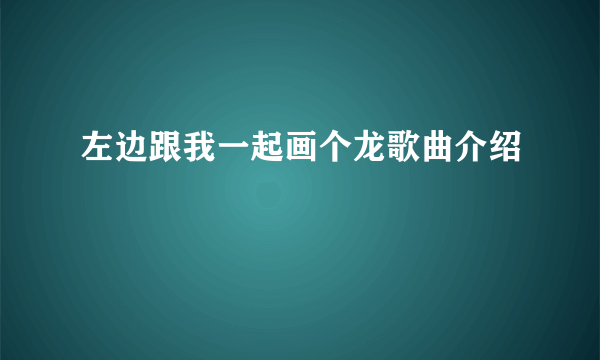 左边跟我一起画个龙歌曲介绍